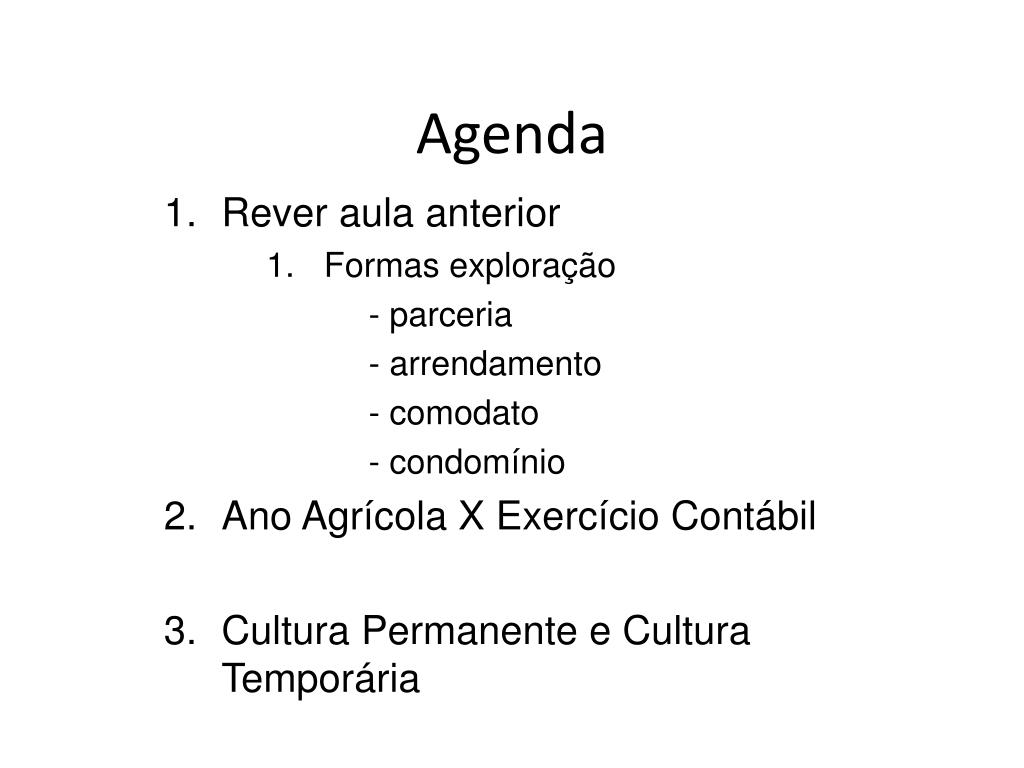 Agenda

1. Rever aula anterior
   1. Formas exploração
      - parceria
      - arrendamento
      - comodato
      - condomínio
2. Ano Agrícola X Exercício Contábil

3. Cultura Permanente e Cultura Temporária